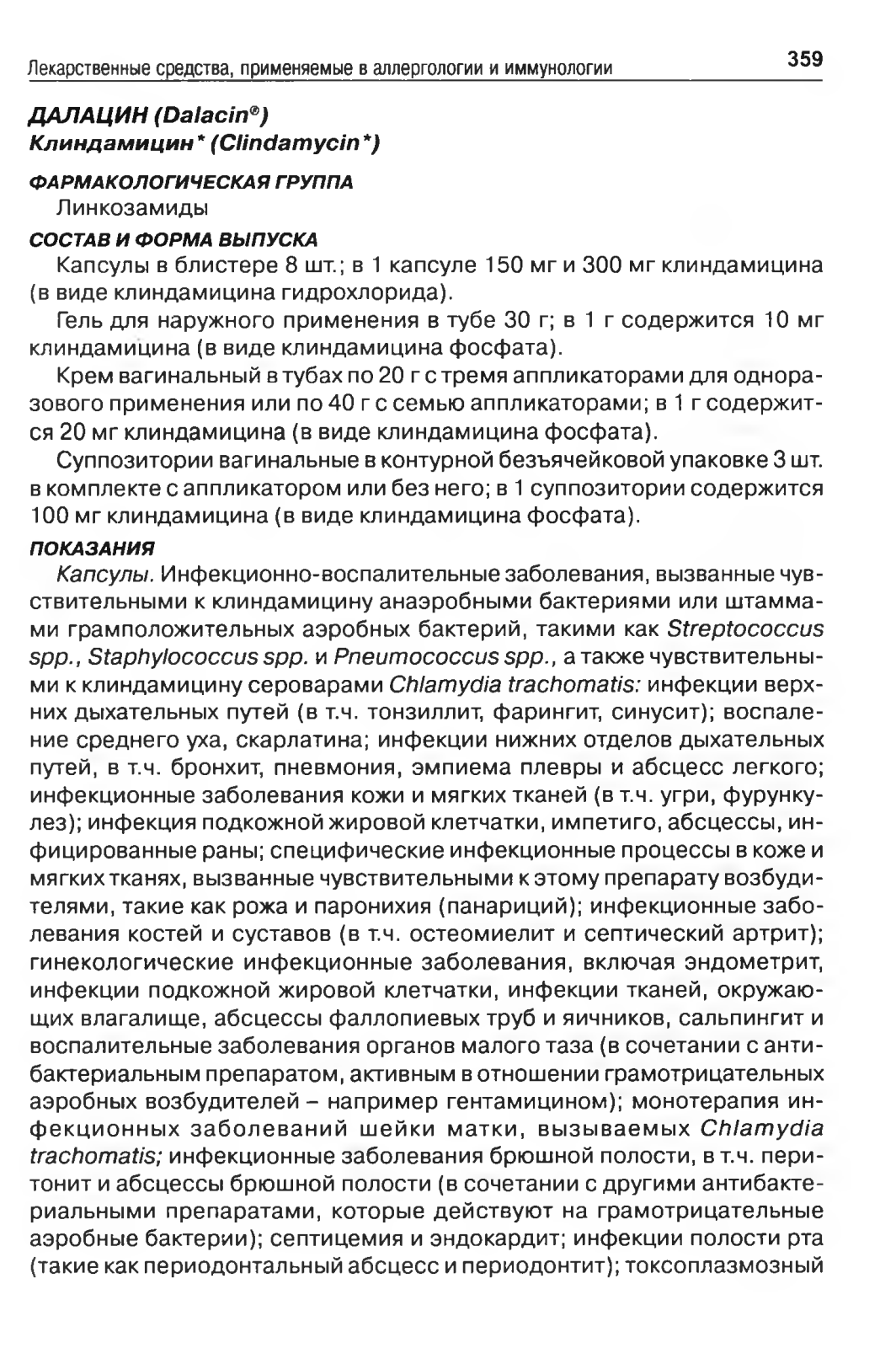 Лекарственные средства, применяемые в аллергологии и иммунологии 359

ДАЛАЦИН (Dalacin®)
Клиндамицин* (Clindamycin*)

ФАРМАКОЛОГИЧЕСКАЯ ГРУППА
Линкозамиды

СОСТАВ И ФОРМА ВЫПУСКА
Капсулы в блистере 8 шт.; в 1 капсуле 150 мг и 300 мг клиндамицина (в виде клиндамицина гидрохлорида).

Гель для наружного применения в тубе 30 г; в 1 г содержится 10 мг клиндамицина (в виде клиндамицина фосфата).

Крем вагинальный в тубах по 20 г с тремя аппликаторами для одноразового применения или по 40 г с семью аппликаторами; в 1 г содержится 20 мг клиндамицина (в виде клиндамицина фосфата).

Суппозитории вагинальные в контурной безъячейковой упаковке 3 шт. в комплекте с аппликатором или без него; в 1 суппозитории содержится 100 мг клиндамицина (в виде клиндамицина фосфата).

ПОКАЗАНИЯ
Капсулы. Инфекционно-воспалительные заболевания, вызванные чувствительными к клиндамицину анаэробными бактериями или штаммами грамположительных аэробных бактерий, такими как Streptococcus spp., Staphylococcus spp. и Pneumococcus spp., а также чувствительными к клиндамицину сероварами Chlamydia trachomatis: инфекции верхних дыхательных путей (в т.ч. тонзиллит, фарингит, синусит); воспаление среднего уха, скарлатина; инфекции нижних отделов дыхательных путей, в т.ч. бронхит, пневмония, эмпиема плевры и абсцесс легкого; инфекционные заболевания кожи и мягких тканей (в т.ч. угри, фурункулез); инфекция подкожной жировой клетчатки, импетиго, абсцессы, инфицированные раны; специфические инфекционные процессы в коже и мягких тканях, вызванные чувствительными к этому препарату возбудителями, такие как рожа и паронихия (панариций); инфекционные заболевания костей и суставов (в т.ч. остеомиелит и септический артрит); гинекологические инфекционные заболевания, включая эндометрит, инфекции подкожной жировой клетчатки, инфекции тканей, окружающих влагалище, абсцессы фаллопиевых труб и яичников, сальпингит и воспалительные заболевания органов малого таза (в сочетании с антибактериальным препаратом, активным в отношении грамотрицательных аэробных возбудителей – например гентамицином); монотерапия инфекционных заболеваний шейки матки, вызываемых Chlamydia trachomatis; инфекционные заболевания брюшной полости, в т.ч. перитонит и абсцессы брюшной полости (в сочетании с другими антибактериальными препаратами, которые действуют на грамотрицательные аэробные бактерии); септицемия и эндокардит; инфекции полости рта (такие как периодонтальный абсцесс и периодонтит); токсоплазмозный